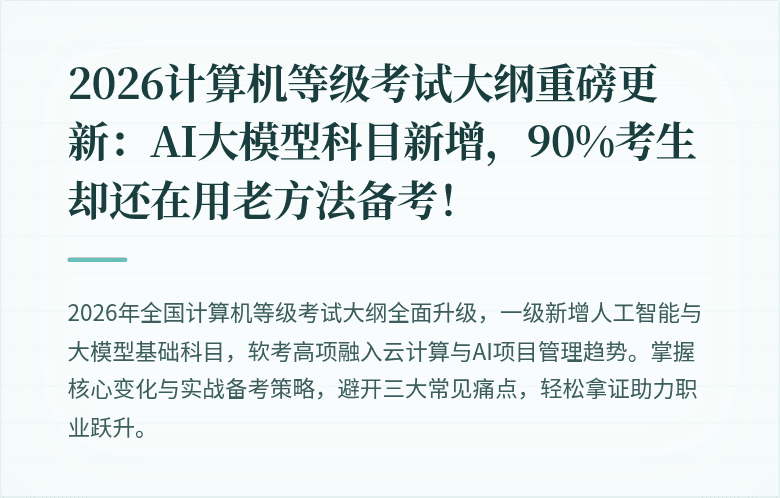 2026计算机等级考试大纲重磅更新：AI大模型科目新增，90%考生却还在用老方法备考！

2026年全国计算机等级考试大纲全面升级，一级新增人工智能与大模型基础科目，软考高项融入云计算与AI项目管理趋势。掌握核心变化与实战备考策略，避开三大常见痛点，轻松拿证助力职业跃升。